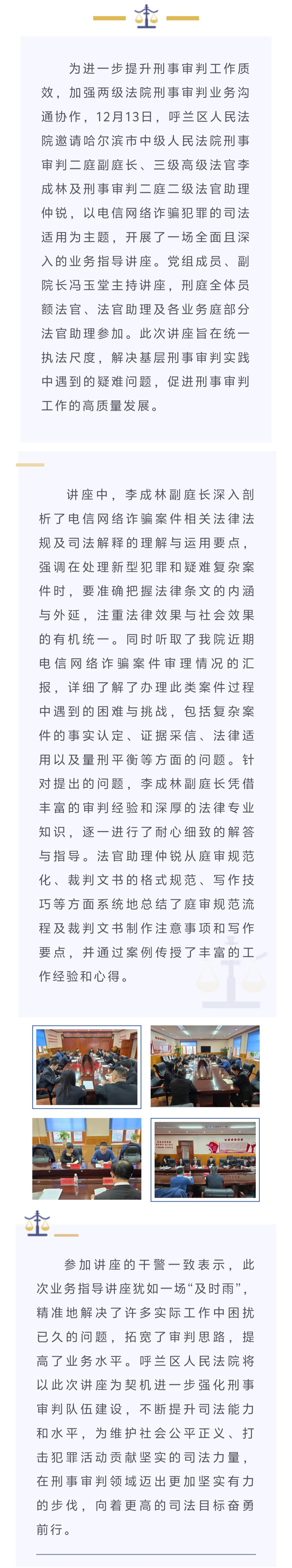 为进一步提升刑事审判工作质效，加强两级法院刑事审判业务沟通协作，12月13日，呼兰区人民法院邀请哈尔滨市中级人民法院刑事审判二庭副庭长、三级高级法官李成林及刑事审判二庭二级法官助理仲锐，以电信网络诈骗犯罪的司法适用为主题，开展了一场全面且深入的业务指导讲座。党组成员、副院长冯玉堂主持讲座，刑庭全体员额法官、法官助理及各业务庭部分法官助理参加。此次讲座旨在统一执法尺度，解决基层刑事审判实践中遇到的疑难问题，促进刑事审判工作的高质量发展。

讲座中，李成林副庭长深入剖析了电信网络诈骗案件相关法律法规及司法解释的理解与运用要点，强调在处理新型犯罪和疑难复杂案件时，要准确把握法律条文的内涵与外延，注重法律效果与社会效果的有机统一。同时听取了我院近期电信网络诈骗案件审理情况的汇报，详细了解了办理此类案件过程中遇到的困难与挑战，包括复杂案件的事实认定、证据采信、法律适用以及量刑平衡等方面的问题。针对提出的问题，李成林副庭长凭借丰富的审判经验和深厚的法律专业知识，逐一进行了耐心细致的解答与指导。法官助理仲锐从庭审规范化、裁判文书的格式规范、写作技巧等方面系统地总结了庭审规范流程及裁判文书制作注意事项和写作要点，并通过案例传授了丰富的工作经验和心得。

参加讲座的干警一致表示，此次业务指导讲座犹如一场“及时雨”，精准地解决了许多实际工作中困扰已久的问题，拓宽了审判思路，提高了业务水平。呼兰区人民法院将以此次讲座为契机进一步强化刑事审判队伍建设，不断提升司法能力和水平，为维护社会公平正义、打击犯罪活动贡献坚实的司法力量，在刑事审判领域迈出更加坚实有力的步伐，向着更高的司法目标奋勇前行。